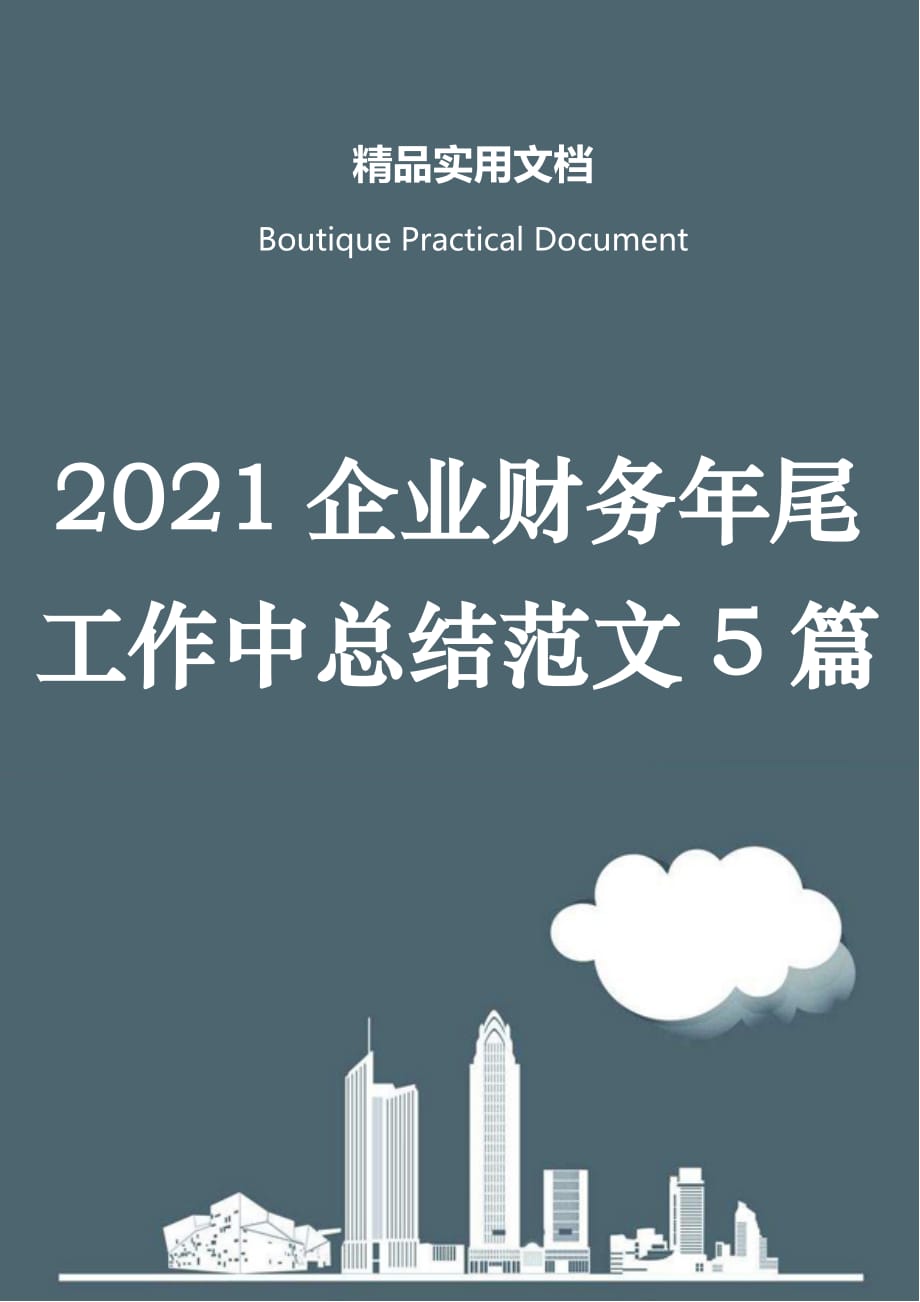 精品实用文档

Boutique Practical Document

2021 企业财务年尾工作中总结范文 5 篇